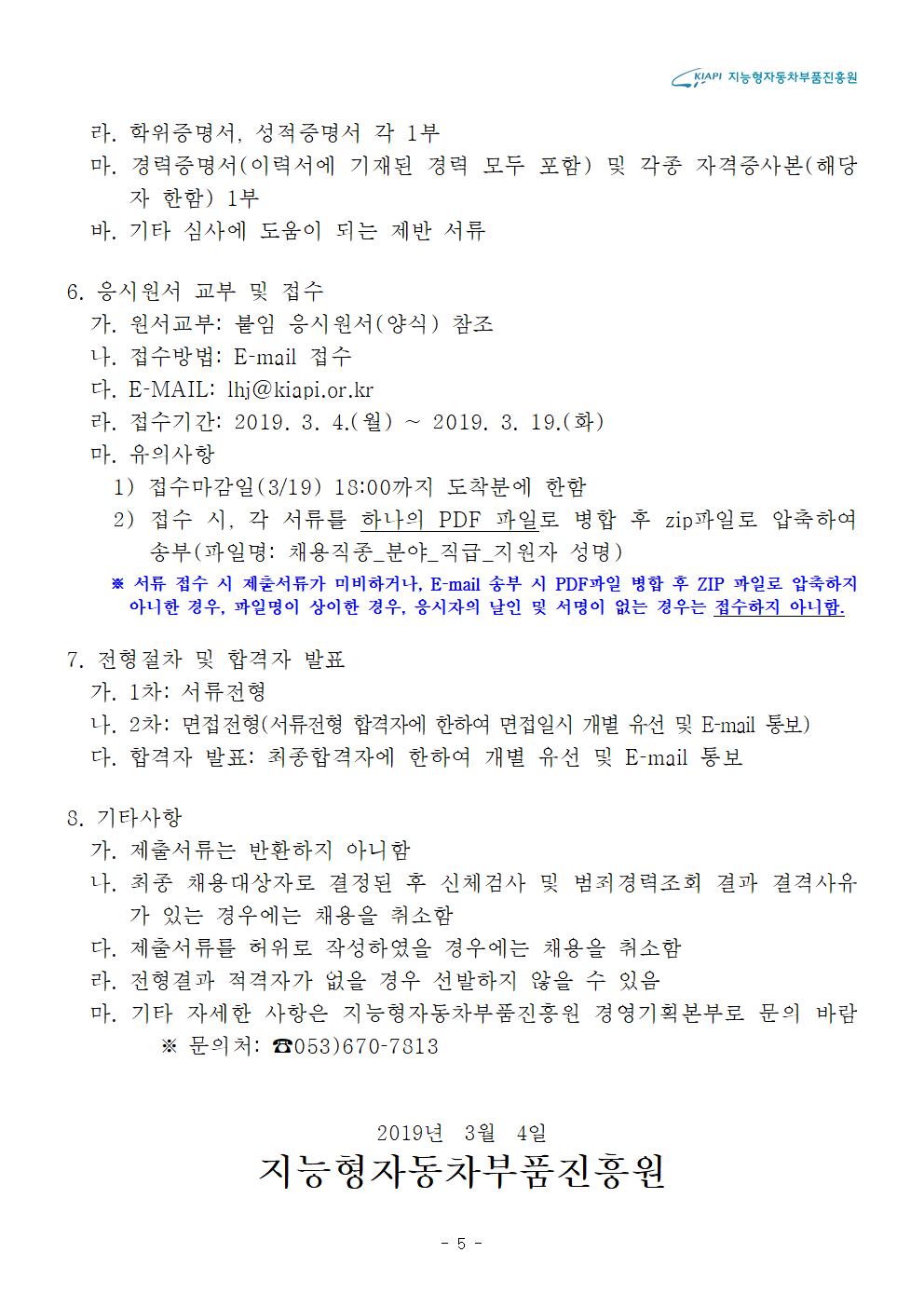 KIAPI 지능형자동차부품진흥원

라. 학위증명서, 성적증명서 각 1부
마. 경력증명서(이력서에 기재된 경력 모두 포함) 및 각종 자격증사본(해당자 한함) 1부
바. 기타 심사에 도움이 되는 제반 서류

6. 응시원서 교부 및 접수
가. 원서교부: 붙임 응시원서(양식) 참조
나. 접수방법: E-mail 접수
다. E-MAIL: lhj@kiapi.or.kr
라. 접수기간: 2019. 3. 4.(월) ~ 2019. 3. 19.(화)
마. 유의사항
1) 접수마감일(3/19) 18:00까지 도착분에 한함
2) 접수 시, 각 서류를 하나의 PDF 파일로 병합 후 zip파일로 압축하여 송부(파일명: 채용직종_분야_직급_지원자 성명)
※ 서류 접수 시 제출서류가 미비하거나, E-mail 송부 시 PDF파일 병합 후 ZIP 파일로 압축하지 아니한 경우, 파일명이 상이한 경우, 응시자의 날인 및 서명이 없는 경우는 접수하지 아니함.

7. 전형절차 및 합격자 발표
가. 1차: 서류전형
나. 2차: 면접전형(서류전형 합격자에 한하여 면접일시 개별 유선 및 E-mail 통보)
다. 합격자 발표: 최종합격자에 한하여 개별 유선 및 E-mail 통보

8. 기타사항
가. 제출서류는 반환하지 아니함
나. 최종 채용대상자로 결정된 후 신체검사 및 범죄경력조회 결과 결격사유가 있는 경우에는 채용을 취소함
다. 제출서류를 허위로 작성하였을 경우에는 채용을 취소함
라. 전형결과 적격자가 없을 경우 선발하지 않을 수 있음
마. 기타 자세한 사항은 지능형자동차부품진흥원 경영기획본부로 문의 바람
※ 문의처: ☎053)670-7813

2019년 3월 4일
지능형자동차부품진흥원

- 5 -